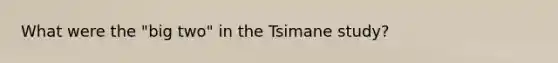 What were the "big two" in the Tsimane study?